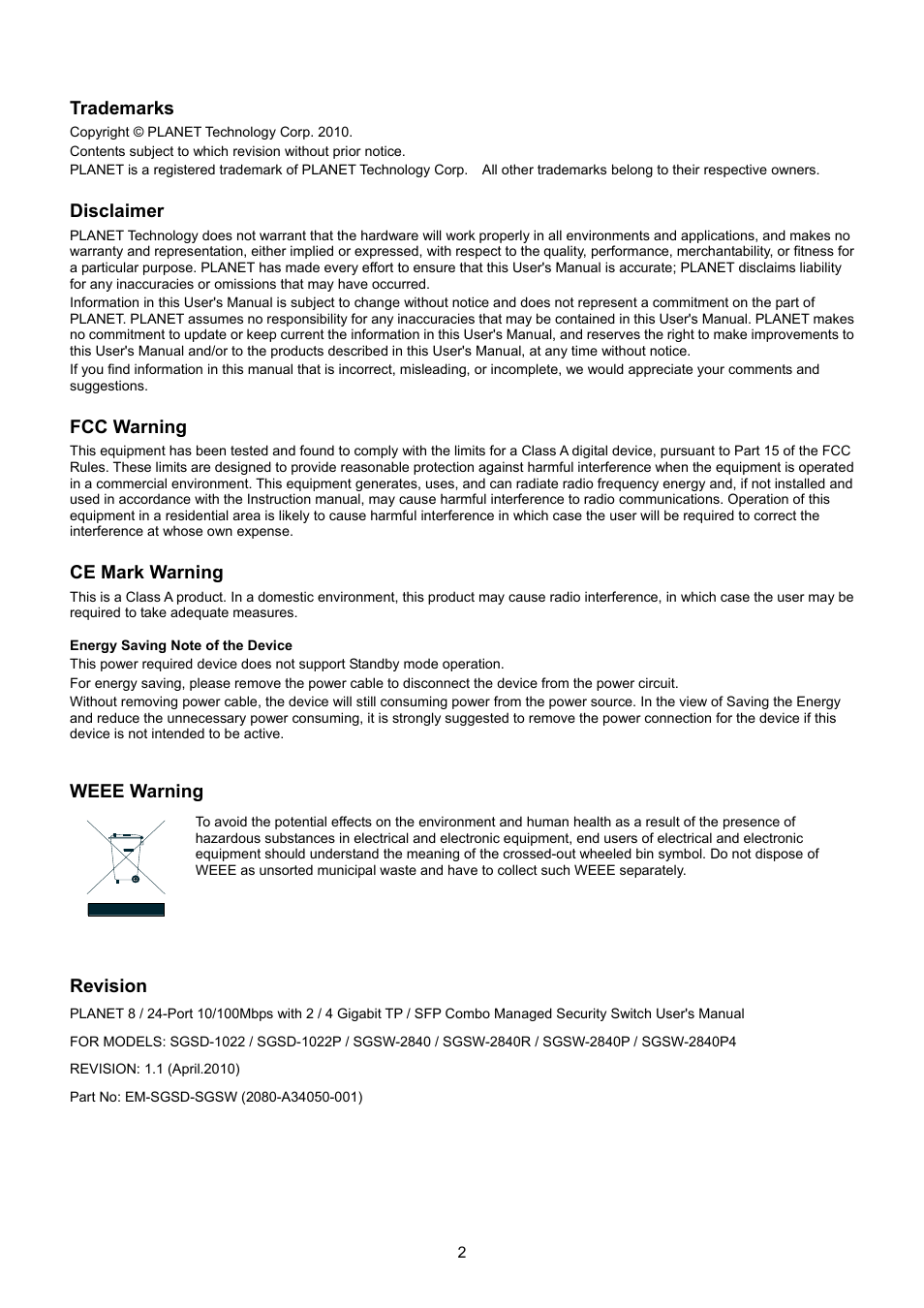 Trademarks
Copyright © PLANET Technology Corp. 2010.
Contents subject to which revision without prior notice.
PLANET is a registered trademark of PLANET Technology Corp.  All other trademarks belong to their respective owners.

Disclaimer
PLANET Technology does not warrant that the hardware will work properly in all environments and applications, and makes no warranty and representation, either implied or expressed, with respect to the quality, performance, merchantability, or fitness for a particular purpose. PLANET has made every effort to ensure that this User's Manual is accurate; PLANET disclaims liability for any inaccuracies or omissions that may have occurred.
Information in this User's Manual is subject to change without notice and does not represent a commitment on the part of PLANET. PLANET assumes no responsibility for any inaccuracies that may be contained in this User's Manual. PLANET makes no commitment to update or keep current the information in this User's Manual, and reserves the right to make improvements to this User's Manual and/or to the products described in this User's Manual, at any time without notice.
If you find information in this manual that is incorrect, misleading, or incomplete, we would appreciate your comments and suggestions.

FCC Warning
This equipment has been tested and found to comply with the limits for a Class A digital device, pursuant to Part 15 of the FCC Rules. These limits are designed to provide reasonable protection against harmful interference when the equipment is operated in a commercial environment. This equipment generates, uses, and can radiate radio frequency energy and, if not installed and used in accordance with the Instruction manual, may cause harmful interference to radio communications. Operation of this equipment in a residential area is likely to cause harmful interference in which case the user will be required to correct the interference at whose own expense.

CE Mark Warning
This is a Class A product. In a domestic environment, this product may cause radio interference, in which case the user may be required to take adequate measures.

Energy Saving Note of the Device
This power required device does not support Standby mode operation.
For energy saving, please remove the power cable to disconnect the device from the power circuit.
Without removing power cable, the device will still consuming power from the power source. In the view of Saving the Energy and reduce the unnecessary power consuming, it is strongly suggested to remove the power connection for the device if this device is not intended to be active.

WEEE Warning
To avoid the potential effects on the environment and human health as a result of the presence of hazardous substances in electrical and electronic equipment, end users of electrical and electronic equipment should understand the meaning of the crossed-out wheeled bin symbol. Do not dispose of WEEE as unsorted municipal waste and have to collect such WEEE separately.

Revision
PLANET 8 / 24-Port 10/100Mbps with 2 / 4 Gigabit TP / SFP Combo Managed Security Switch User's Manual
FOR MODELS: SGSD-1022 / SGSD-1022P / SGSW-2840 / SGSW-2840R / SGSW-2840P / SGSW-2840P4
REVISION: 1.1 (April.2010)
Part No: EM-SGSD-SGSW (2080-A34050-001)

2